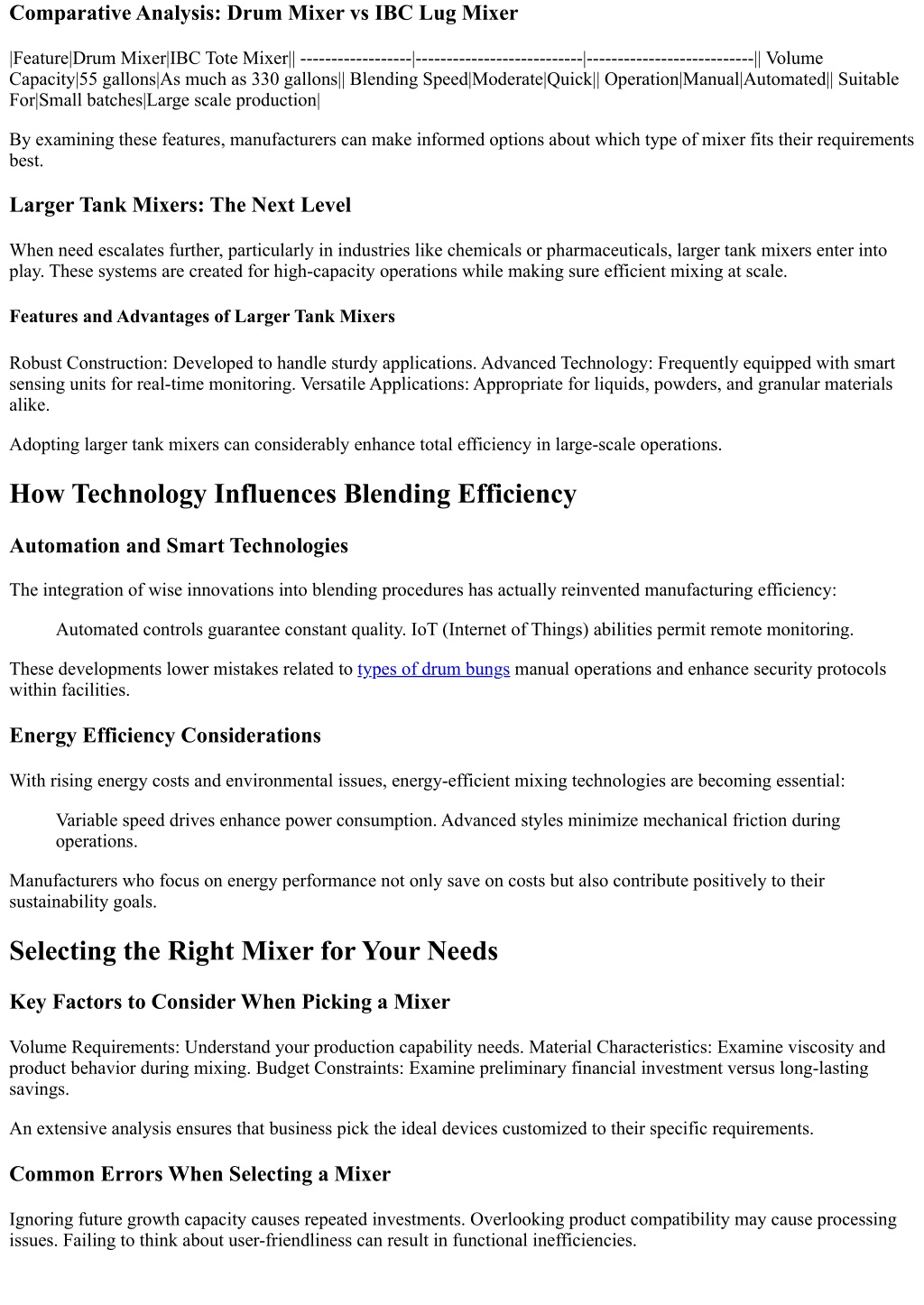 Comparative Analysis: Drum Mixer vs IBC Lug Mixer

|Feature|Drum Mixer|IBC Tote Mixer|| ------------------|---------------------------|---------------------------|| Volume Capacity|55 gallons|As much as 330 gallons|| Blending Speed|Moderate|Quick|| Operation|Manual|Automated|| Suitable For|Small batches|Large scale production|

By examining these features, manufacturers can make informed options about which type of mixer fits their requirements best.

Larger Tank Mixers: The Next Level

When need escalates further, particularly in industries like chemicals or pharmaceuticals, larger tank mixers enter into play. These systems are created for high-capacity operations while making sure efficient mixing at scale.

Features and Advantages of Larger Tank Mixers

Robust Construction: Developed to handle sturdy applications. Advanced Technology: Frequently equipped with smart sensing units for real-time monitoring. Versatile Applications: Appropriate for liquids, powders, and granular materials alike.

Adopting larger tank mixers can considerably enhance total efficiency in large-scale operations.

How Technology Influences Blending Efficiency

Automation and Smart Technologies

The integration of wise innovations into blending procedures has actually reinvented manufacturing efficiency:

Automated controls guarantee constant quality. IoT (Internet of Things) abilities permit remote monitoring.

These developments lower mistakes related to types of drum bungs manual operations and enhance security protocols within facilities.

Energy Efficiency Considerations

With rising energy costs and environmental issues, energy-efficient mixing technologies are becoming essential:

Variable speed drives enhance power consumption. Advanced styles minimize mechanical friction during operations.

Manufacturers who focus on energy performance not only save on costs but also contribute positively to their sustainability goals.

Selecting the Right Mixer for Your Needs

Key Factors to Consider When Picking a Mixer

Volume Requirements: Understand your production capability needs. Material Characteristics: Examine viscosity and product behavior during mixing. Budget Constraints: Examine preliminary financial investment versus long-lasting savings.

An extensive analysis ensures that business pick the ideal devices customized to their specific requirements.

Common Errors When Selecting a Mixer

Ignoring future growth capacity causes repeated investments. Overlooking product compatibility may cause processing issues. Failing to think about user-friendliness can result in functional inefficiencies.